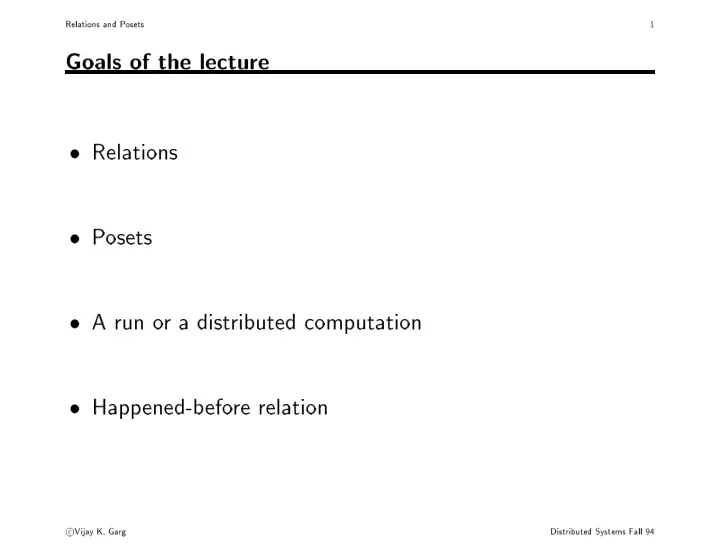 Relations and Posets 1

Goals of the lecture

• Relations

• Posets

• A run or a distributed computation

• Happened-before relation

©Vijay K. Garg Distributed Systems Fall 94